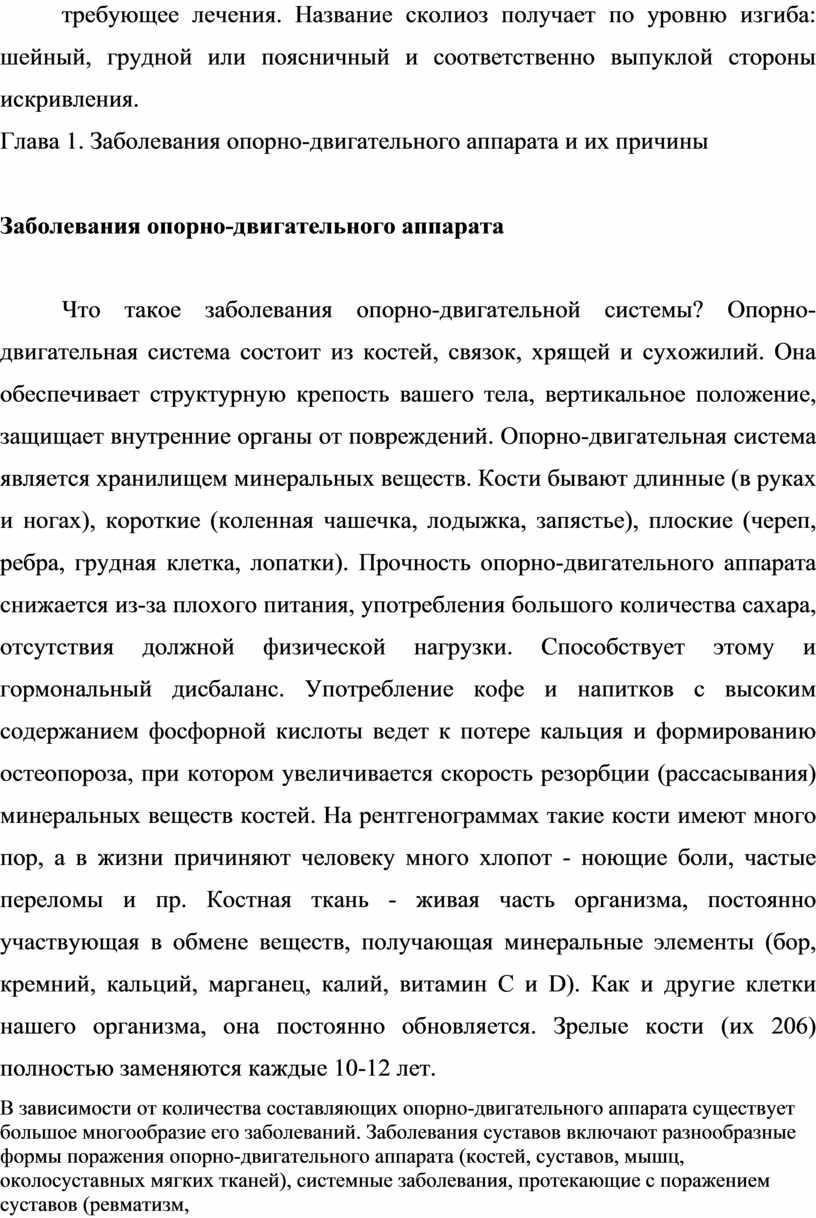 требующее лечения. Название сколиоз получает по уровню изгиба: шейный, грудной или поясничный и соответственно выпуклой стороны искривления.

Глава 1. Заболевания опорно-двигательного аппарата и их причины

Заболевания опорно-двигательного аппарата

Что такое заболевания опорно-двигательной системы? Опорно-двигательная система состоит из костей, связок, хрящей и сухожилий. Она обеспечивает структурную крепость вашего тела, вертикальное положение, защищает внутренние органы от повреждений. Опорно-двигательная система является хранилищем минеральных веществ. Кости бывают длинные (в руках и ногах), короткие (коленная чашечка, лодыжка, запястье), плоские (череп, ребра, грудная клетка, лопатки). Прочность опорно-двигательного аппарата снижается из-за плохого питания, употребления большого количества сахара, отсутствия должной физической нагрузки. Способствует этому и гормональный дисбаланс. Употребление кофе и напитков с высоким содержанием фосфорной кислоты ведет к потере кальция и формированию остеопороза, при котором увеличивается скорость резорбции (рассасывания) минеральных веществ костей. На рентгенограммах такие кости имеют много пор, а в жизни причиняют человеку много хлопот - ноющие боли, частые переломы и пр. Костная ткань - живая часть организма, постоянно участвующая в обмене веществ, получающая минеральные элементы (бор, кремний, кальций, марганец, калий, витамин С и D). Как и другие клетки нашего организма, она постоянно обновляется. Зрелые кости (их 206) полностью заменяются каждые 10-12 лет.

В зависимости от количества составляющих опорно-двигательного аппарата существует большое многообразие его заболеваний. Заболевания суставов включают разнообразные формы поражения опорно-двигательного аппарата (костей, суставов, мышц, околосуставных мягких тканей), системные заболевания, протекающие с поражением суставов (ревматизм,